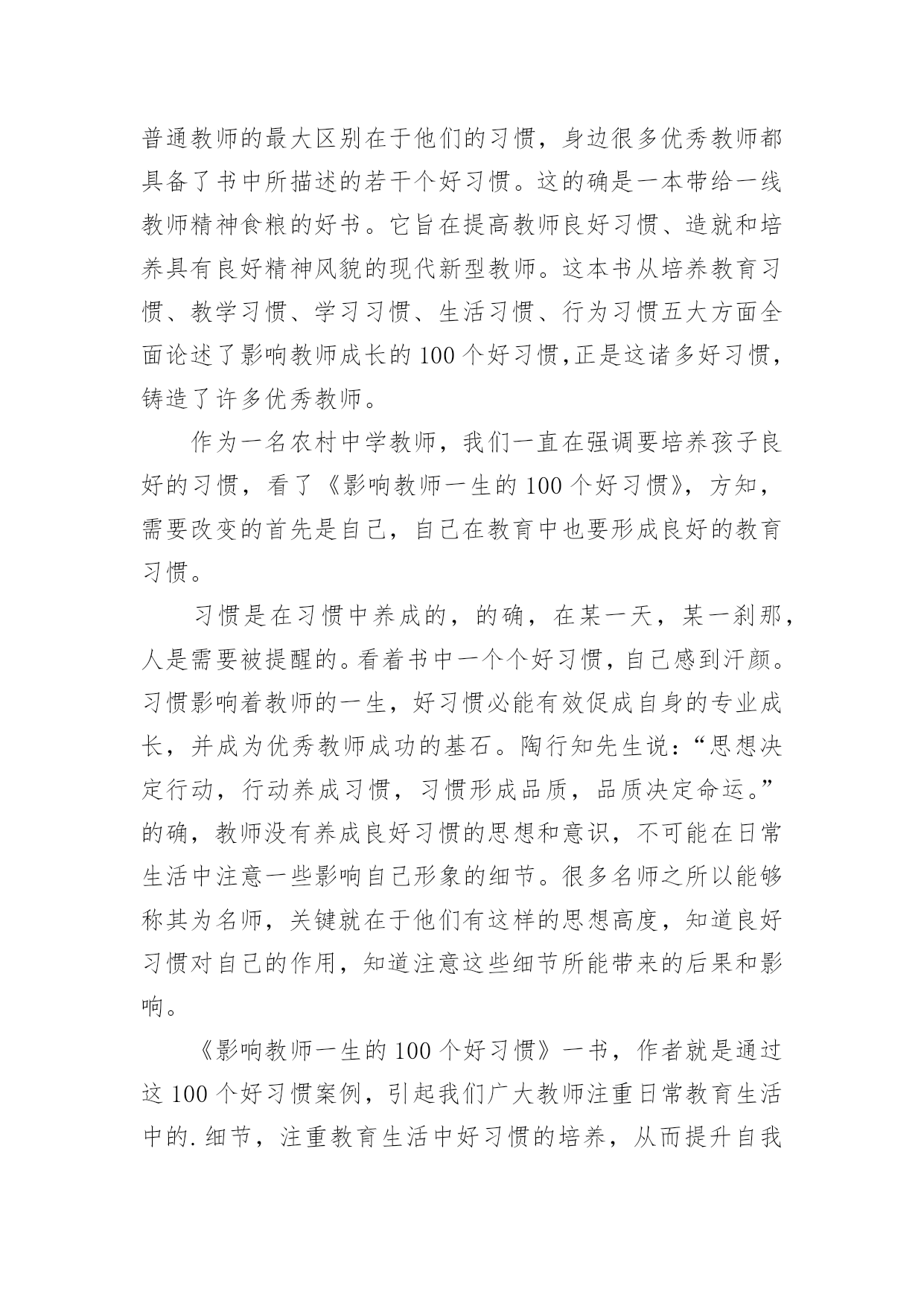 普通教师的最大区别在于他们的习惯，身边很多优秀教师都具备了书中所描述的若干个好习惯。这的确是一本带给一线教师精神食粮的好书。它旨在提高教师良好习惯、造就和培养具有良好精神风貌的现代新型教师。这本书从培养教育习惯、教学习惯、学习习惯、生活习惯、行为习惯五大方面全面论述了影响教师成长的100个好习惯,正是这诸多好习惯，铸造了许多优秀教师。

作为一名农村中学教师，我们一直在强调要培养孩子良好的习惯，看了《影响教师一生的100个好习惯》，方知，需要改变的首先是自己，自己在教育中也要形成良好的教育习惯。

习惯是在习惯中养成的，的确，在某一天，某一刹那，人是需要被提醒的。看着书中一个个好习惯，自己感到汗颜。习惯影响着教师的一生，好习惯必能有效促成自身的专业成长，并成为优秀教师成功的基石。陶行知先生说：“思想决定行动，行动养成习惯，习惯形成品质，品质决定命运。”的确，教师没有养成良好习惯的思想和意识，不可能在日常生活中注意一些影响自己形象的细节。很多名师之所以能够称其为名师，关键就在于他们有这样的思想高度，知道良好习惯对自己的作用，知道注意这些细节所能带来的后果和影响。

《影响教师一生的100个好习惯》一书，作者就是通过这100个好习惯案例，引起我们广大教师注重日常教育生活中的.细节，注重教育生活中好习惯的培养，从而提升自我